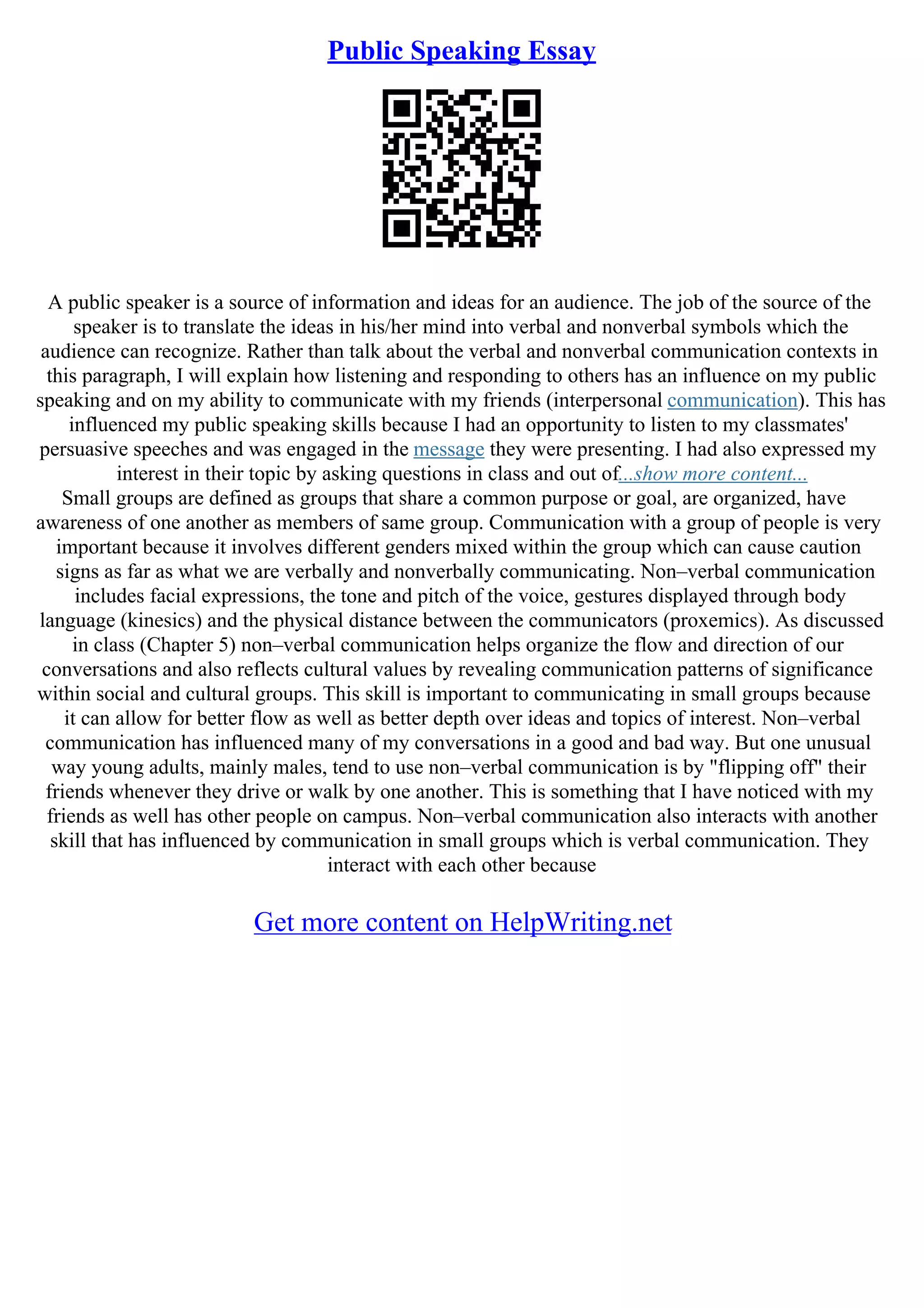 Public Speaking Essay

A public speaker is a source of information and ideas for an audience. The job of the source of the speaker is to translate the ideas in his/her mind into verbal and nonverbal symbols which the audience can recognize. Rather than talk about the verbal and nonverbal communication contexts in this paragraph, I will explain how listening and responding to others has an influence on my public speaking and on my ability to communicate with my friends (interpersonal communication). This has influenced my public speaking skills because I had an opportunity to listen to my classmates' persuasive speeches and was engaged in the message they were presenting. I had also expressed my interest in their topic by asking questions in class and out of...show more content...
Small groups are defined as groups that share a common purpose or goal, are organized, have awareness of one another as members of same group. Communication with a group of people is very important because it involves different genders mixed within the group which can cause caution signs as far as what we are verbally and nonverbally communicating. Non–verbal communication includes facial expressions, the tone and pitch of the voice, gestures displayed through body language (kinesics) and the physical distance between the communicators (proxemics). As discussed in class (Chapter 5) non–verbal communication helps organize the flow and direction of our conversations and also reflects cultural values by revealing communication patterns of significance within social and cultural groups. This skill is important to communicating in small groups because it can allow for better flow as well as better depth over ideas and topics of interest. Non–verbal communication has influenced many of my conversations in a good and bad way. But one unusual way young adults, mainly males, tend to use non–verbal communication is by "flipping off" their friends whenever they drive or walk by one another. This is something that I have noticed with my friends as well has other people on campus. Non–verbal communication also interacts with another skill that has influenced by communication in small groups which is verbal communication. They interact with each other because

Get more content on HelpWriting.net